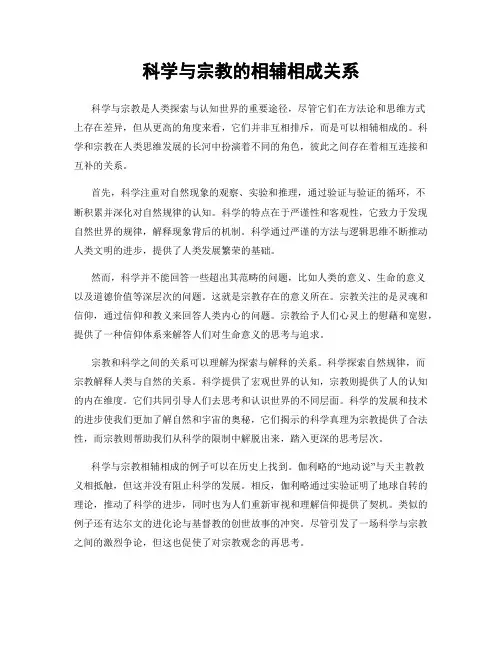 科学与宗教的相辅相成关系

科学与宗教是人类探索与认知世界的重要途径，尽管它们在方法论和思维方式上存在差异，但从更高的角度来看，它们并非互相排斥，而是可以相辅相成的。科学和宗教在人类思维发展的长河中扮演着不同的角色，彼此之间存在着相互连接和互补的关系。

首先，科学注重对自然现象的观察、实验和推理，通过验证与验证的循环，不断积累并深化对自然规律的认知。科学的特点在于严谨性和客观性，它致力于发现自然世界的规律，解释现象背后的机制。科学通过严谨的方法与逻辑思维不断推动人类文明的进步，提供了人类发展繁荣的基础。

然而，科学并不能回答一些超出其范畴的问题，比如人类的意义、生命的意义以及道德价值等深层次的问题。这就是宗教存在的意义所在。宗教关注的是灵魂和信仰，通过信仰和教义来回答人类内心的问题。宗教给予人们心灵上的慰藉和宽慰，提供了一种信仰体系来解答人们对生命意义的思考与追求。

宗教和科学之间的关系可以理解为探索与解释的关系。科学探索自然规律，而宗教解释人类与自然的关系。科学提供了宏观世界的认知，宗教则提供了人的认知的内在维度。它们共同引导人们去思考和认识世界的不同层面。科学的发展和技术的进步使我们更加了解自然和宇宙的奥秘，它们揭示的科学真理为宗教提供了合法性，而宗教则帮助我们从科学的限制中解脱出来，踏入更深的思考层次。

科学与宗教相辅相成的例子可以在历史上找到。伽利略的“地动说”与天主教教义相抵触，但这并没有阻止科学的发展。相反，伽利略通过实验证明了地球自转的理论，推动了科学的进步，同时也为人们重新审视和理解信仰提供了契机。类似的例子还有达尔文的进化论与基督教的创世故事的冲突。尽管引发了一场科学与宗教之间的激烈争论，但这也促使了对宗教观念的再思考。